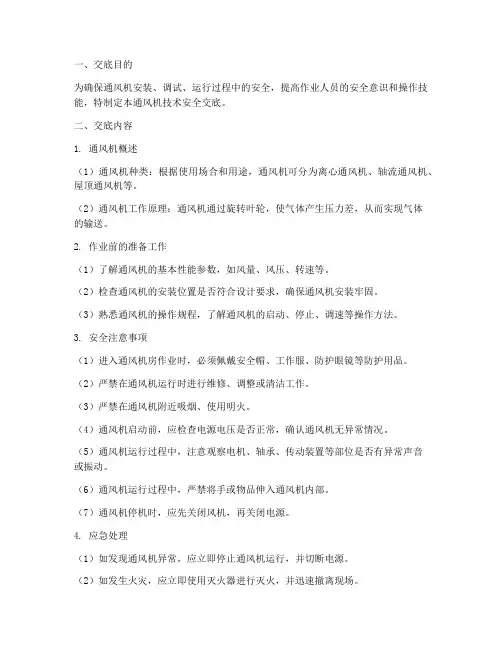 一、交底目的

为确保通风机安装、调试、运行过程中的安全，提高作业人员的安全意识和操作技能，特制定本通风机技术安全交底。

二、交底内容

1. 通风机概述

（1）通风机种类：根据使用场合和用途，通风机可分为离心通风机、轴流通风机、屋顶通风机等。

（2）通风机工作原理：通风机通过旋转叶轮，使气体产生压力差，从而实现气体的输送。

2. 作业前的准备工作

（1）了解通风机的基本性能参数，如风量、风压、转速等。

（2）检查通风机的安装位置是否符合设计要求，确保通风机安装牢固。

（3）熟悉通风机的操作规程，了解通风机的启动、停止、调速等操作方法。

3. 安全注意事项

（1）进入通风机房作业时，必须佩戴安全帽、工作服、防护眼镜等防护用品。

（2）严禁在通风机运行时进行维修、调整或清洁工作。

（3）严禁在通风机附近吸烟、使用明火。

（4）通风机启动前，应检查电源电压是否正常，确认通风机无异常情况。

（5）通风机运行过程中，注意观察电机、轴承、传动装置等部位是否有异常声音或振动。

（6）通风机运行过程中，严禁将手或物品伸入通风机内部。

（7）通风机停机时，应先关闭风机，再关闭电源。

4. 应急处理

（1）如发现通风机异常，应立即停止通风机运行，并切断电源。

（2）如发生火灾，应立即使用灭火器进行灭火，并迅速撤离现场。